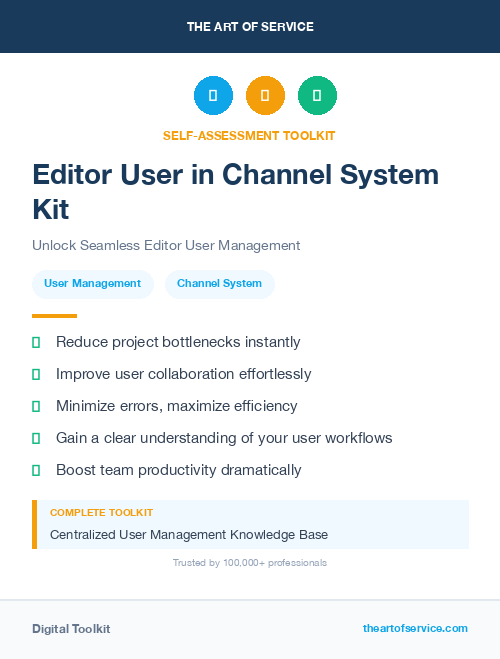 THE ART OF SERVICE

SELF-ASSESSMENT TOOLKIT

Editor User in Channel System Kit

Unlock Seamless Editor User Management

User Management

Channel System

Reduce project bottlenecks instantly

Improve user collaboration effortlessly

Minimize errors, maximize efficiency

Gain a clear understanding of your user workflows

Boost team productivity dramatically

COMPLETE TOOLKIT

Centralized User Management Knowledge Base

Trusted by 100,000+ professionals

Digital Toolkit

theartofservice.com